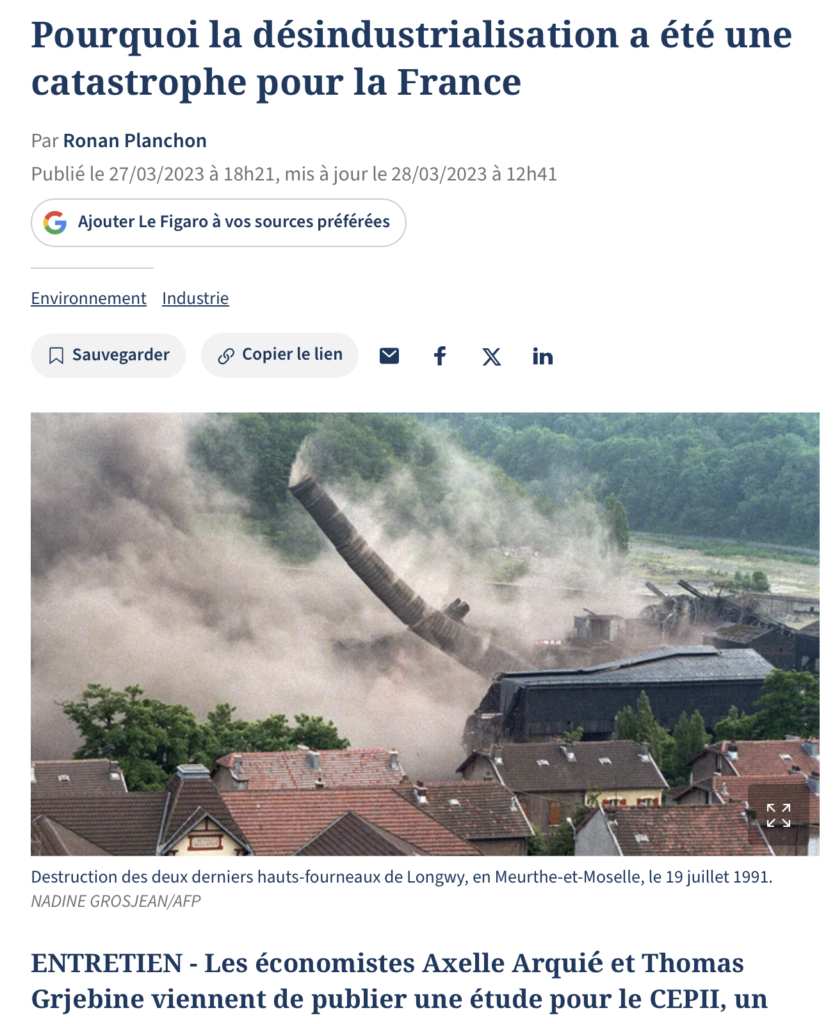 Pourquoi la désindustrialisation a été une catastrophe pour la France

Par Ronan Planchon
Publié le 27/03/2023 à 18h21, mis à jour le 28/03/2023 à 12h41

Ajouter Le Figaro à vos sources préférées

Environnement Industrie

Sauvegarder Copier le lien

Destruction des deux derniers hauts-fourneaux de Longwy, en Meurthe-et-Moselle, le 19 juillet 1991.
NADINE GROSJEAN/AFP

ENTRETIEN - Les économistes Axelle Arquié et Thomas Grjebine viennent de publier une étude pour le CEPII, un